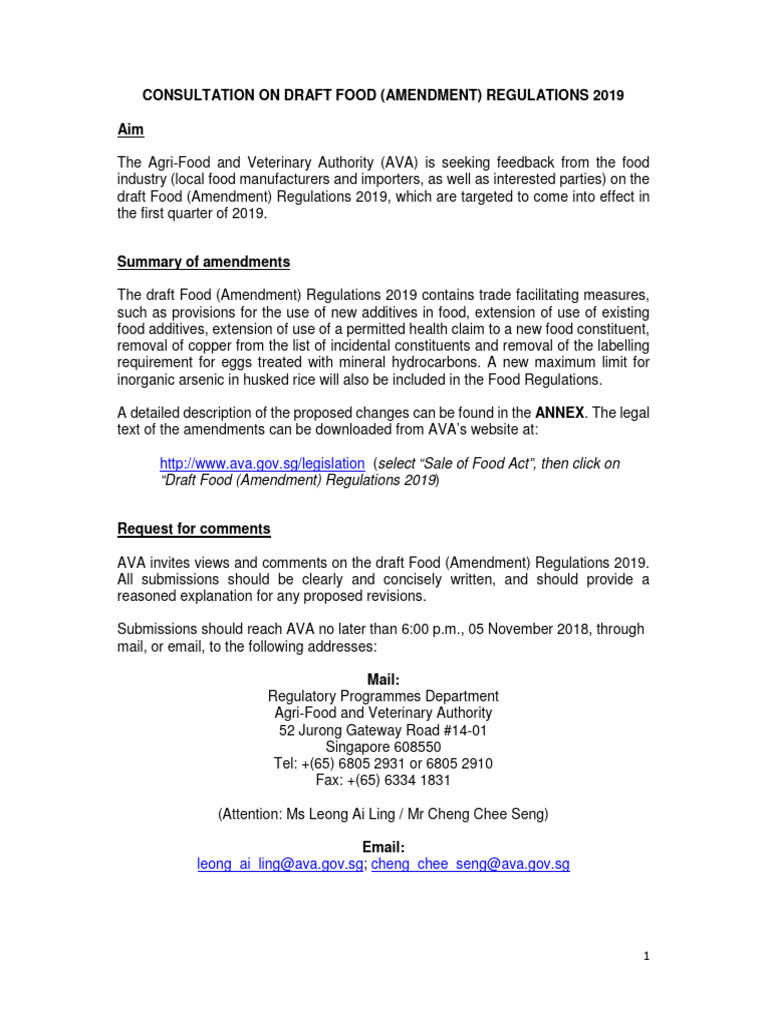 CONSULTATION ON DRAFT FOOD (AMENDMENT) REGULATIONS 2019

Aim

The Agri-Food and Veterinary Authority (AVA) is seeking feedback from the food industry (local food manufacturers and importers, as well as interested parties) on the draft Food (Amendment) Regulations 2019, which are targeted to come into effect in the first quarter of 2019.

Summary of amendments

The draft Food (Amendment) Regulations 2019 contains trade facilitating measures, such as provisions for the use of new additives in food, extension of use of existing food additives, extension of use of a permitted health claim to a new food constituent, removal of copper from the list of incidental constituents and removal of the labelling requirement for eggs treated with mineral hydrocarbons. A new maximum limit for inorganic arsenic in husked rice will also be included in the Food Regulations.

A detailed description of the proposed changes can be found in the ANNEX. The legal text of the amendments can be downloaded from AVA's website at:

http://www.ava.gov.sg/legislation (select "Sale of Food Act", then click on "Draft Food (Amendment) Regulations 2019)

Request for comments

AVA invites views and comments on the draft Food (Amendment) Regulations 2019. All submissions should be clearly and concisely written, and should provide a reasoned explanation for any proposed revisions.

Submissions should reach AVA no later than 6:00 p.m., 05 November 2018, through mail, or email, to the following addresses:

Mail:
Regulatory Programmes Department
Agri-Food and Veterinary Authority
52 Jurong Gateway Road #14-01
Singapore 608550
Tel: +(65) 6805 2931 or 6805 2910
Fax: +(65) 6334 1831

(Attention: Ms Leong Ai Ling / Mr Cheng Chee Seng)

Email:
leong_ai_ling@ava.gov.sg; cheng_chee_seng@ava.gov.sg

1